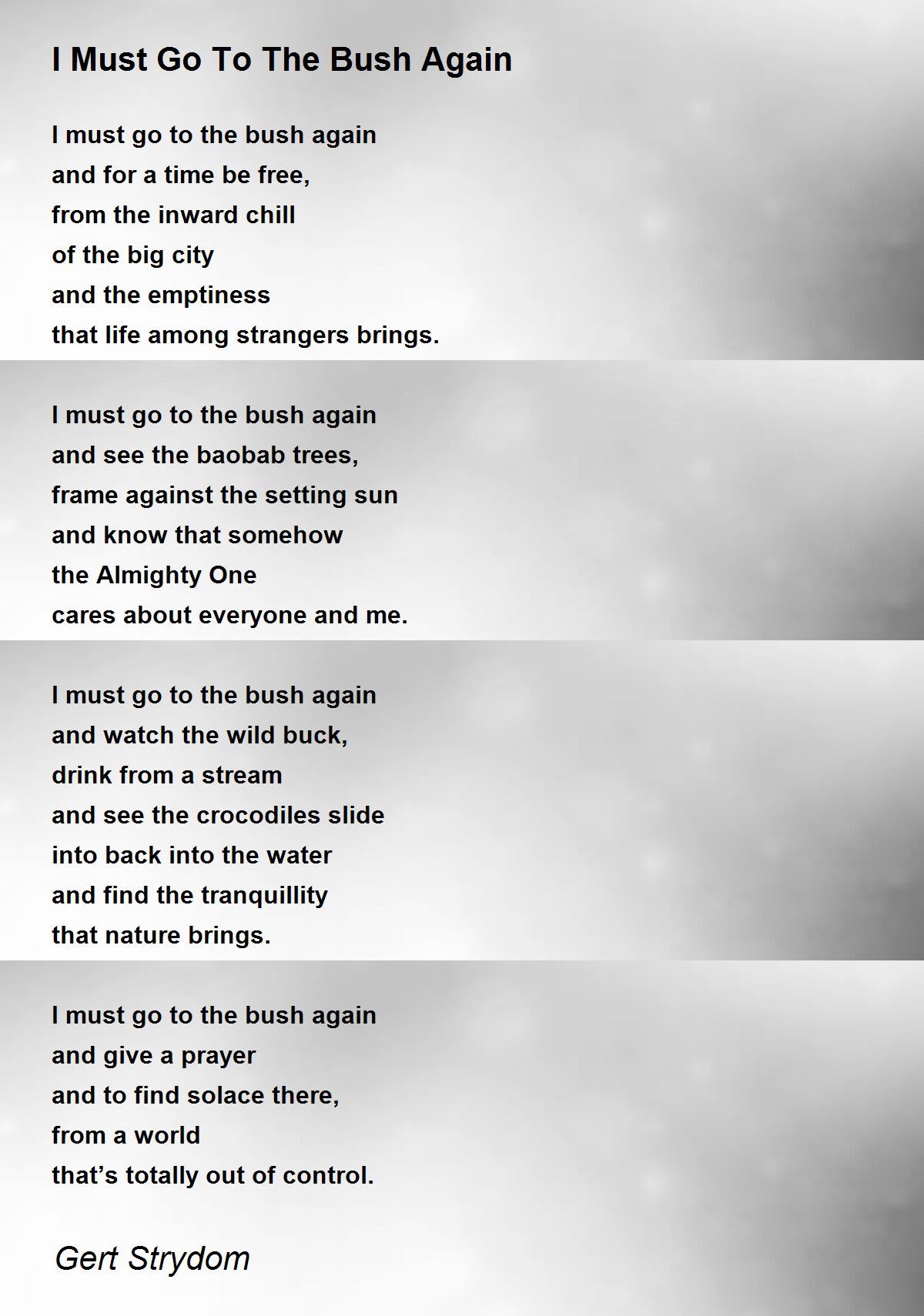 I Must Go To The Bush Again

I must go to the bush again
and for a time be free,
from the inward chill
of the big city
and the emptiness
that life among strangers brings.

I must go to the bush again
and see the baobab trees,
frame against the setting sun
and know that somehow
the Almighty One
cares about everyone and me.

I must go to the bush again
and watch the wild buck,
drink from a stream
and see the crocodiles slide
into back into the water
and find the tranquillity
that nature brings.

I must go to the bush again
and give a prayer
and to find solace there,
from a world
that's totally out of control.

Gert Strydom